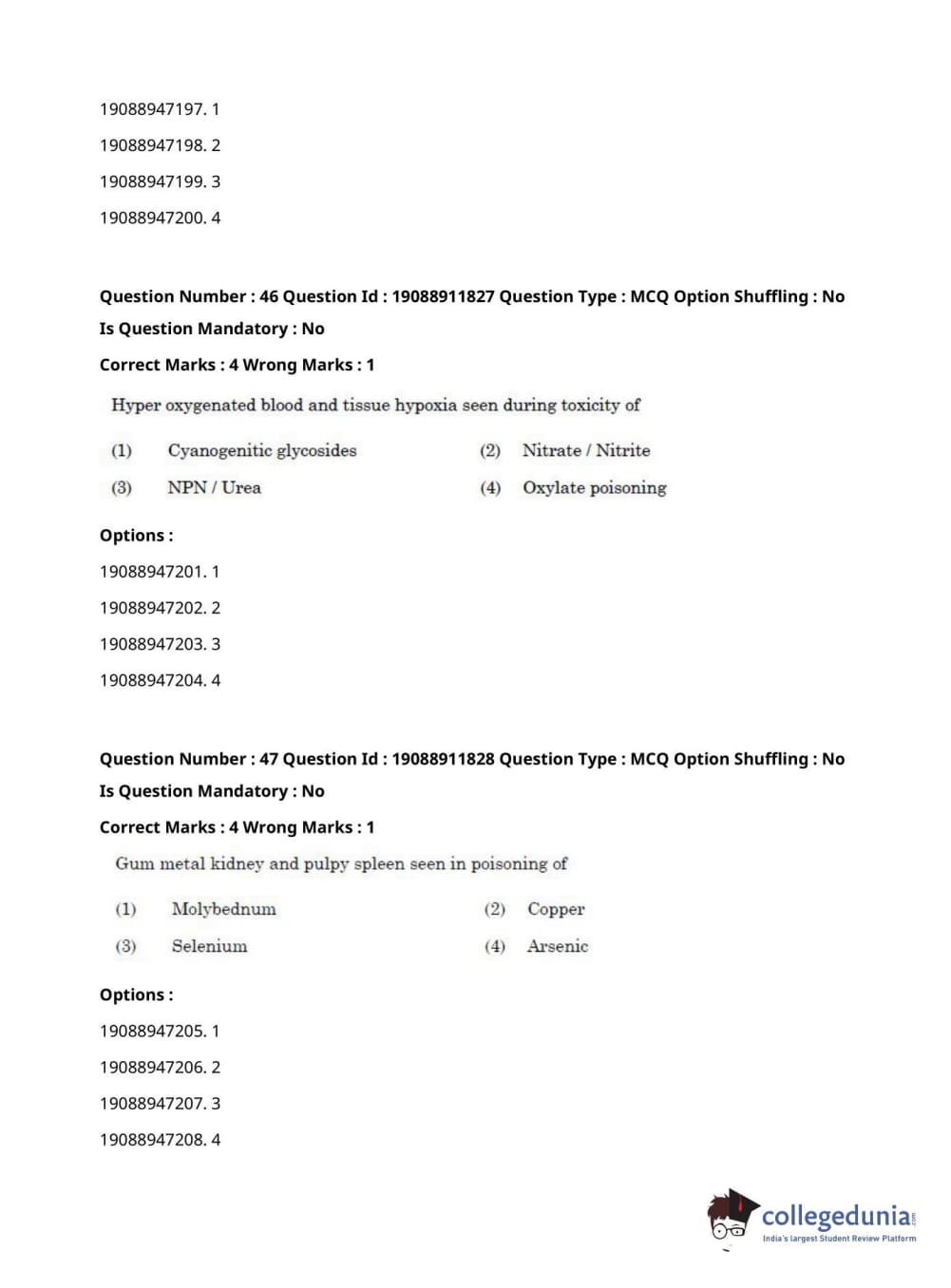 19088947197. 1

19088947198. 2

19088947199. 3

19088947200. 4

Question Number : 46 Question Id : 19088911827 Question Type : MCQ Option Shuffling : No

Is Question Mandatory : No

Correct Marks : 4 Wrong Marks : 1

Hyper oxygenated blood and tissue hypoxia seen during toxicity of

(1) Cyanogenitic glycosides (2) Nitrate / Nitrite

(3) NPN / Urea (4) Oxylate poisoning

Options :

19088947201. 1

19088947202. 2

19088947203. 3

19088947204. 4

Question Number : 47 Question Id : 19088911828 Question Type : MCQ Option Shuffling : No

Is Question Mandatory : No

Correct Marks : 4 Wrong Marks : 1

Gum metal kidney and pulpy spleen seen in poisoning of

(1) Molybednum (2) Copper

(3) Selenium (4) Arsenic

Options :

19088947205. 1

19088947206. 2

19088947207. 3

19088947208. 4

collegedunia.com
India's largest Student Review Platform